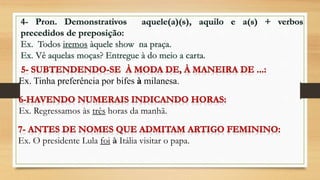 4- Pron. Demonstrativos aquele(a)(s), aquilo e a(s) + verbos precedidos de preposição:
Ex. Todos iremos àquele show na praça.
Ex. Vê aquelas moças? Entregue à do meio a carta.

5- SUBTENDENDO-SE À MODA DE, À MANEIRA DE ...:
Ex. Tinha preferência por bifes à milanesa.

6-HAVENDO NUMERAIS INDICANDO HORAS:
Ex. Regressamos às três horas da manhã.

7- ANTES DE NOMES QUE ADMITAM ARTIGO FEMININO:
Ex. O presidente Lula foi à Itália visitar o papa.